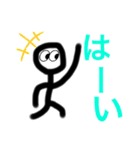 はーい